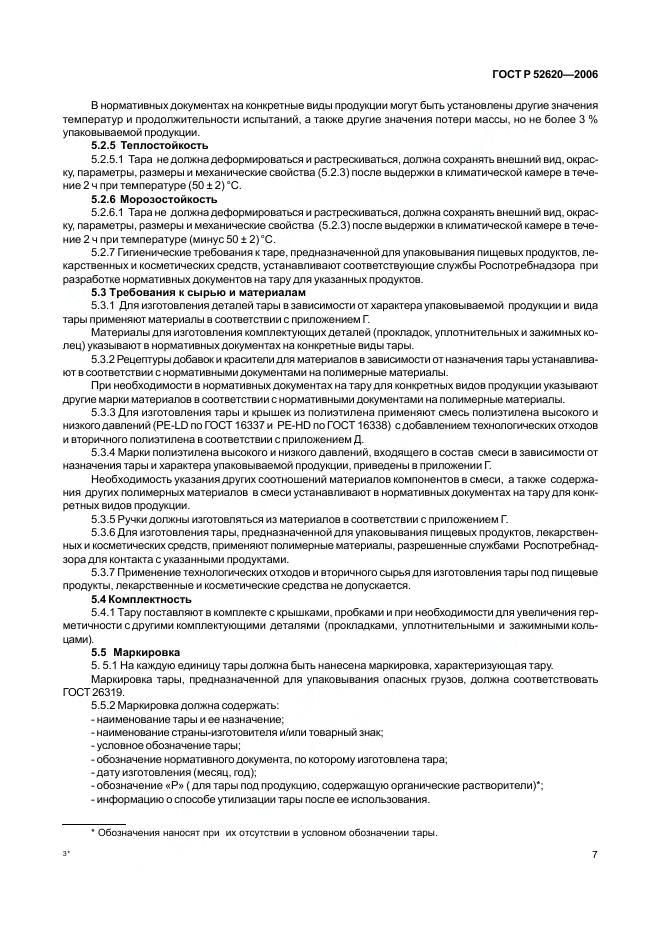 ГОСТ Р 52620—2006

В нормативных документах на конкретные виды продукции могут быть установлены другие значения температур и продолжительности испытаний, а также другие значения потери массы, но не более 3 % упаковываемой продукции.

5.2.5 Теплостойкость

5.2.5.1 Тара не должна деформироваться и растрескиваться, должна сохранять внешний вид, окраску, параметры, размеры и механические свойства (5.2.3) после выдержки в климатической камере в течение 2 ч при температуре (50 ± 2) °С.

5.2.6 Морозостойкость

5.2.6.1 Тара не должна деформироваться и растрескиваться, должна сохранять внешний вид, окраску, параметры, размеры и механические свойства (5.2.3) после выдержки в климатической камере в течение 2 ч при температуре (минус 50 ± 2) °С.

5.2.7 Гигиенические требования к таре, предназначенной для упаковывания пищевых продуктов, лекарственных и косметических средств, устанавливают соответствующие службы Роспотребнадзора при разработке нормативных документов на тару для указанных продуктов.

5.3 Требования к сырью и материалам

5.3.1 Для изготовления деталей тары в зависимости от характера упаковываемой продукции и вида тары применяют материалы в соответствии с приложением Г.

Материалы для изготовления комплектующих деталей (прокладок, уплотнительных и зажимных колец) указывают в нормативных документах на конкретные виды тары.

5.3.2 Рецептуры добавок и красители для материалов в зависимости от назначения тары устанавливают в соответствии с нормативными документами на полимерные материалы.

При необходимости в нормативных документах на тару для конкретных видов продукции указывают другие марки материалов в соответствии с нормативными документами на полимерные материалы.

5.3.3 Для изготовления тары и крышек из полиэтилена применяют смесь полиэтилена высокого и низкого давлений (PE-LD по ГОСТ 16337 и PE-HD по ГОСТ 16338) с добавлением технологических отходов и вторичного полиэтилена в соответствии с приложением Д.

5.3.4 Марки полиэтилена высокого и низкого давлений, входящего в состав смеси в зависимости от назначения тары и характера упаковываемой продукции, приведены в приложении Г.

Необходимость указания других соотношений материалов компонентов в смеси, а также содержания других полимерных материалов в смеси устанавливают в нормативных документах на тару для конкретных видов продукции.

5.3.5 Ручки должны изготовляться из материалов в соответствии с приложением Г.

5.3.6 Для изготовления тары, предназначенной для упаковывания пищевых продуктов, лекарственных и косметических средств, применяют полимерные материалы, разрешенные службами Роспотребнадзора для контакта с указанными продуктами.

5.3.7 Применение технологических отходов и вторичного сырья для изготовления тары под пищевые продукты, лекарственные и косметические средства не допускается.

5.4 Комплектность

5.4.1 Тару поставляют в комплекте с крышками, пробками и при необходимости для увеличения герметичности с другими комплектующими деталями (прокладками, уплотнительными и зажимными кольцами).

5.5 Маркировка

5. 5.1 На каждую единицу тары должна быть нанесена маркировка, характеризующая тару.

Маркировка тары, предназначенной для упаковывания опасных грузов, должна соответствовать ГОСТ 26319.

5.5.2 Маркировка должна содержать:
- наименование тары и ее назначение;
- наименование страны-изготовителя и/или товарный знак;
- условное обозначение тары;
- обозначение нормативного документа, по которому изготовлена тара;
- дату изготовления (месяц, год);
- обозначение «Р» ( для тары под продукцию, содержащую органические растворители)*;
- информацию о способе утилизации тары после ее использования.

* Обозначения наносят при их отсутствии в условном обозначении тары.

3*

7